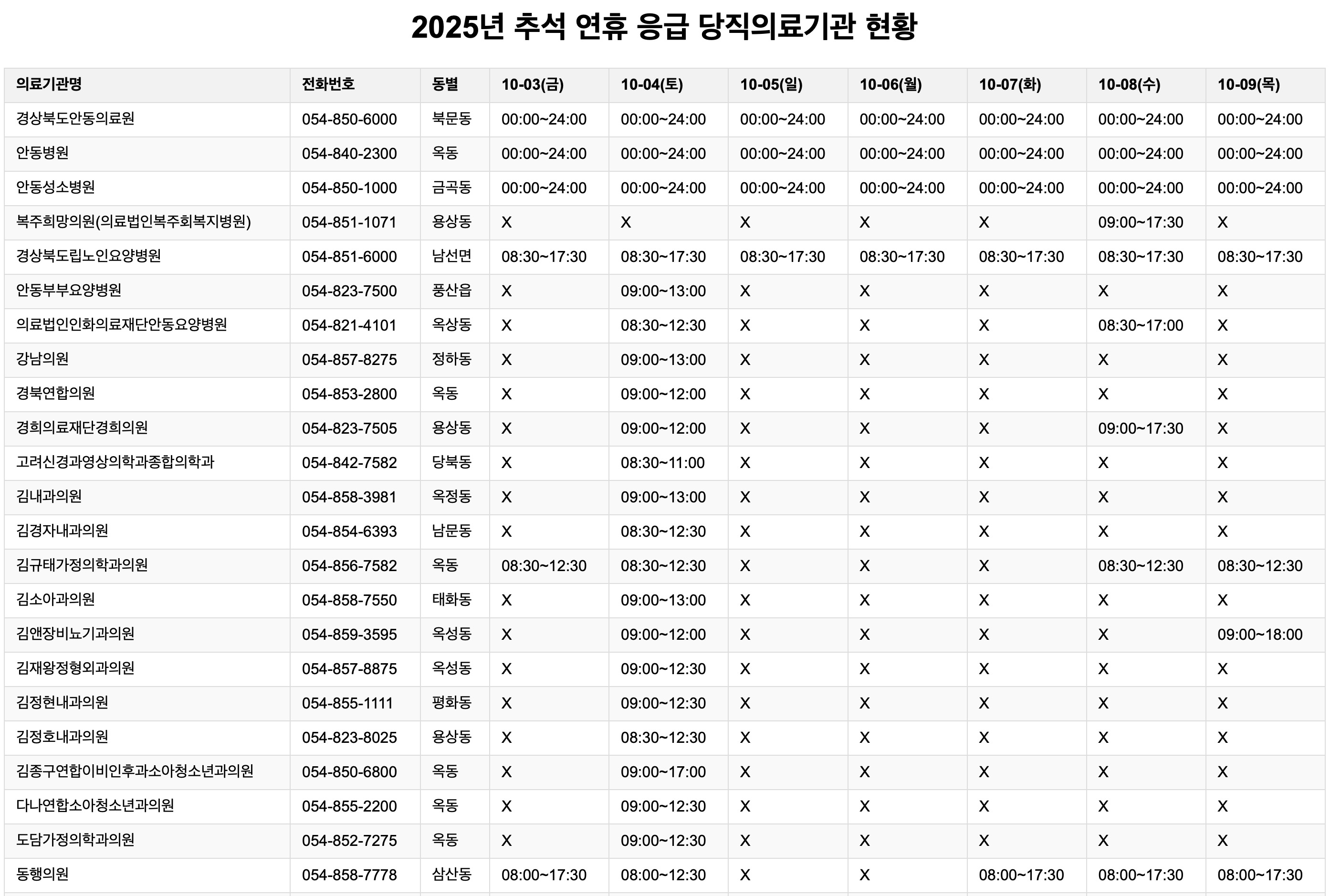 2025년 추석 연휴 응급 당직의료기관 현황

| 의료기관명 | 전화번호 | 동별 | 10-03(금) | 10-04(토) | 10-05(일) | 10-06(월) | 10-07(화) | 10-08(수) | 10-09(목) |
|---|---|---|---|---|---|---|---|---|---|
| 경상북도안동의료원 | 054-850-6000 | 북문동 | 00:00~24:00 | 00:00~24:00 | 00:00~24:00 | 00:00~24:00 | 00:00~24:00 | 00:00~24:00 | 00:00~24:00 |
| 안동병원 | 054-840-2300 | 옥동 | 00:00~24:00 | 00:00~24:00 | 00:00~24:00 | 00:00~24:00 | 00:00~24:00 | 00:00~24:00 | 00:00~24:00 |
| 안동성소병원 | 054-850-1000 | 금곡동 | 00:00~24:00 | 00:00~24:00 | 00:00~24:00 | 00:00~24:00 | 00:00~24:00 | 00:00~24:00 | 00:00~24:00 |
| 복주희망의원(의료법인복주회복지병원) | 054-851-1071 | 용상동 | X | X | X | X | X | 09:00~17:30 | X |
| 경상북도립노인요양병원 | 054-851-6000 | 남선면 | 08:30~17:30 | 08:30~17:30 | 08:30~17:30 | 08:30~17:30 | 08:30~17:30 | 08:30~17:30 | 08:30~17:30 |
| 안동부부요양병원 | 054-823-7500 | 풍산읍 | X | 09:00~13:00 | X | X | X | X | X |
| 의료법인인화의료재단안동요양병원 | 054-821-4101 | 옥상동 | X | 08:30~12:30 | X | X | X | 08:30~17:00 | X |
| 강남의원 | 054-857-8275 | 정하동 | X | 09:00~13:00 | X | X | X | X | X |
| 경북연합의원 | 054-853-2800 | 옥동 | X | 09:00~12:00 | X | X | X | X | X |
| 경희의료재단경희의원 | 054-823-7505 | 용상동 | X | 09:00~12:00 | X | X | X | 09:00~17:30 | X |
| 고려신경과영상의학과종합의학과 | 054-842-7582 | 당북동 | X | 08:30~11:00 | X | X | X | X | X |
| 김내과의원 | 054-858-3981 | 옥정동 | X | 09:00~13:00 | X | X | X | X | X |
| 김경자내과의원 | 054-854-6393 | 남문동 | X | 08:30~12:30 | X | X | X | X | X |
| 김규태가정의학과의원 | 054-856-7582 | 옥동 | 08:30~12:30 | 08:30~12:30 | X | X | X | 08:30~12:30 | 08:30~12:30 |
| 김소아과의원 | 054-858-7550 | 태화동 | X | 09:00~13:00 | X | X | X | X | X |
| 김앤장비뇨기과의원 | 054-859-3595 | 옥성동 | X | 09:00~12:00 | X | X | X | X | 09:00~18:00 |
| 김재왕정형외과의원 | 054-857-8875 | 옥성동 | X | 09:00~12:30 | X | X | X | X | X |
| 김정현내과의원 | 054-855-1111 | 평화동 | X | 09:00~12:30 | X | X | X | X | X |
| 김정호내과의원 | 054-823-8025 | 용상동 | X | 08:30~12:30 | X | X | X | X | X |
| 김종구연합이비인후과소아청소년과의원 | 054-850-6800 | 옥동 | X | 09:00~17:00 | X | X | X | X | X |
| 다나연합소아청소년과의원 | 054-855-2200 | 옥동 | X | 09:00~12:30 | X | X | X | X | X |
| 도담가정의학과의원 | 054-852-7275 | 옥동 | X | 09:00~12:30 | X | X | X | X | X |
| 동행의원 | 054-858-7778 | 삼산동 | 08:00~17:30 | 08:00~12:30 | X | X | 08:00~17:30 | 08:00~17:30 | 08:00~17:30 |